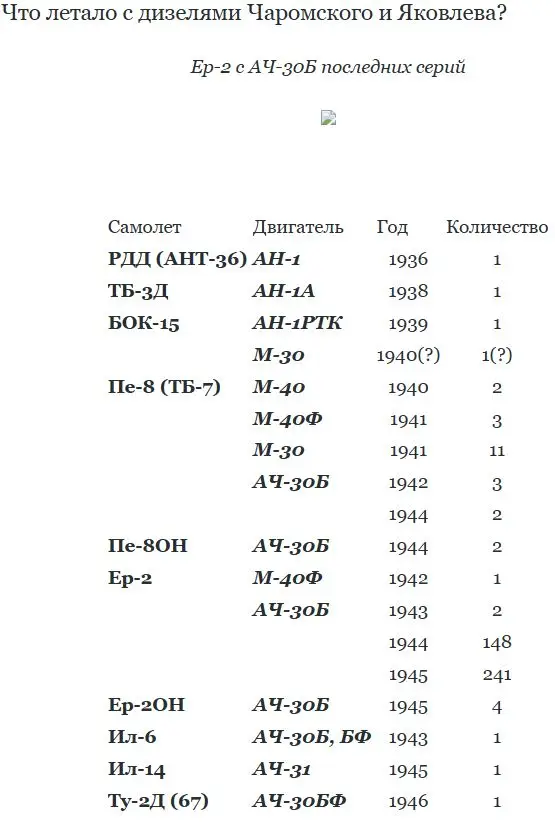 Что летало с дизелями Чаромского и Яковлева?

Ер-2 с АЧ-30Б последних серий

| Самолет | Двигатель | Год | Количество |
|---|---|---|---|
| РДД (АНТ-36) | АН-1 | 1936 | 1 |
| ТБ-3Д | АН-1А | 1938 | 1 |
| БОК-15 | АН-1РТК | 1939 | 1 |
| | М-30 | 1940(?) | 1(?) |
| Пе-8 (ТБ-7) | М-40 | 1940 | 2 |
| | М-40Ф | 1941 | 3 |
| | М-30 | 1941 | 11 |
| | АЧ-30Б | 1942 | 3 |
| | | 1944 | 2 |
| Пе-8ОН | АЧ-30Б | 1944 | 2 |
| Ер-2 | М-40Ф | 1942 | 1 |
| | АЧ-30Б | 1943 | 2 |
| | | 1944 | 148 |
| | | 1945 | 241 |
| Ер-2ОН | АЧ-30Б | 1945 | 4 |
| Ил-6 | АЧ-30Б, БФ | 1943 | 1 |
| Ил-14 | АЧ-31 | 1945 | 1 |
| Ту-2Д (67) | АЧ-30БФ | 1946 | 1 |